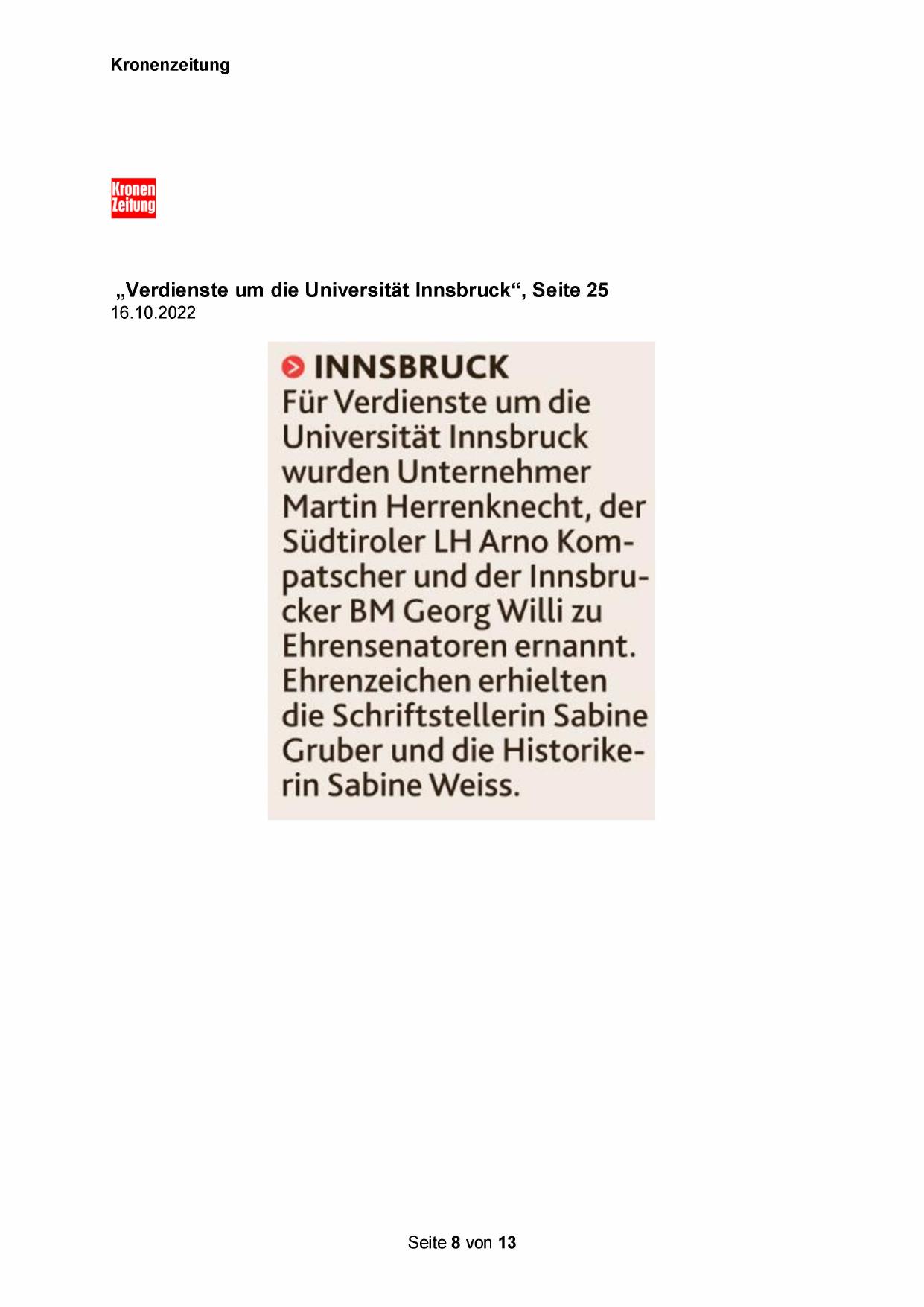 Kronenzeitung

Kronen Zeitung

„Verdienste um die Universität Innsbruck“, Seite 25
16.10.2022

INNSBRUCK
Für Verdienste um die Universität Innsbruck wurden Unternehmer Martin Herrenknecht, der Südtiroler LH Arno Kompatscher und der Innsbrucker BM Georg Willi zu Ehrensenatoren ernannt. Ehrenzeichen erhielten die Schriftstellerin Sabine Gruber und die Historikerin Sabine Weiss.

Seite 8 von 13